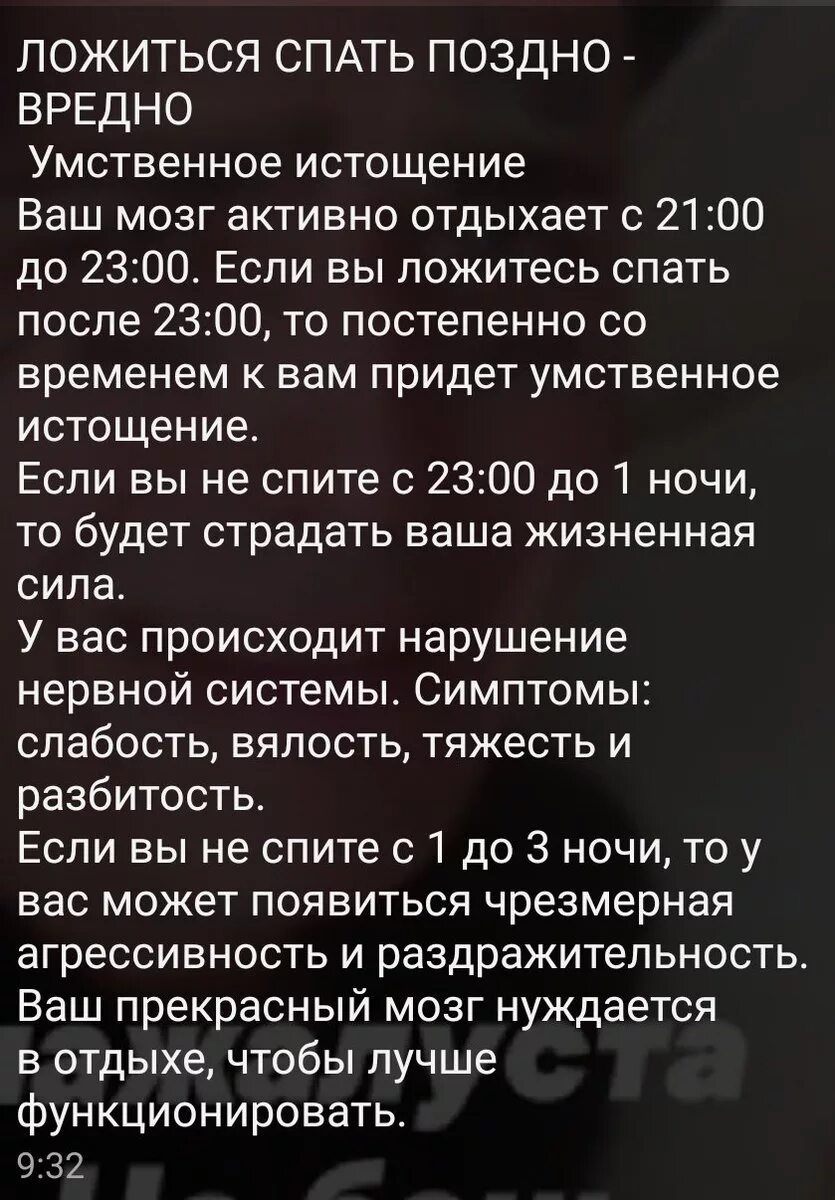 ЛОЖИТЬСЯ СПАТЬ ПОЗДНО - ВРЕДНО
Умственное истощение
Ваш мозг активно отдыхает с 21:00 до 23:00. Если вы ложитесь спать после 23:00, то постепенно со временем к вам придет умственное истощение.
Если вы не спите с 23:00 до 1 ночи, то будет страдать ваша жизненная сила.
У вас происходит нарушение нервной системы. Симптомы: слабость, вялость, тяжесть и разбитость.
Если вы не спите с 1 до 3 ночи, то у вас может появиться чрезмерная агрессивность и раздражительность.
Ваш прекрасный мозг нуждается в отдыхе, чтобы лучше функционировать.
9:32